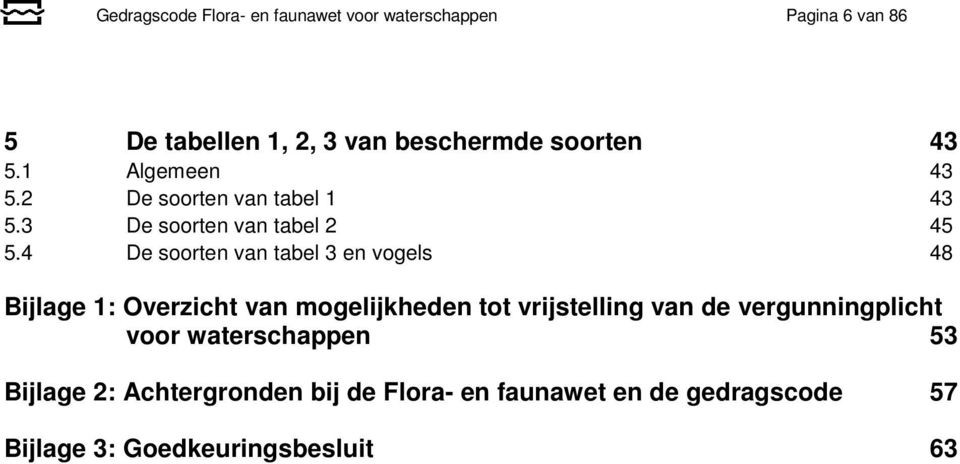 Gedragscode Flora- en faunawet voor waterschappen Pagina 6 van 86

5 De tabellen 1, 2, 3 van beschermde soorten 43
5.1 Algemeen 43
5.2 De soorten van tabel 1 43
5.3 De soorten van tabel 2 45
5.4 De soorten van tabel 3 en vogels 48

Bijlage 1: Overzicht van mogelijkheden tot vrijstelling van de vergunningplicht voor waterschappen 53

Bijlage 2: Achtergronden bij de Flora- en faunawet en de gedragscode 57

Bijlage 3: Goedkeuringsbesluit 63